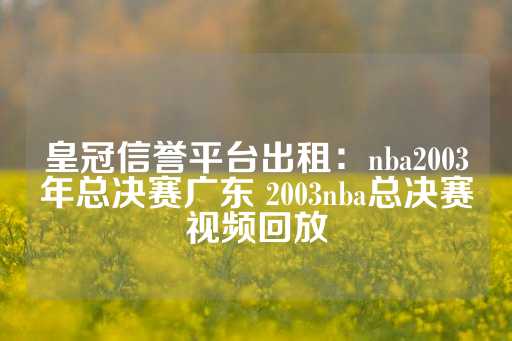 皇冠信誉平台出租：nba2003年总决赛广东 2003nba总决赛视频回放